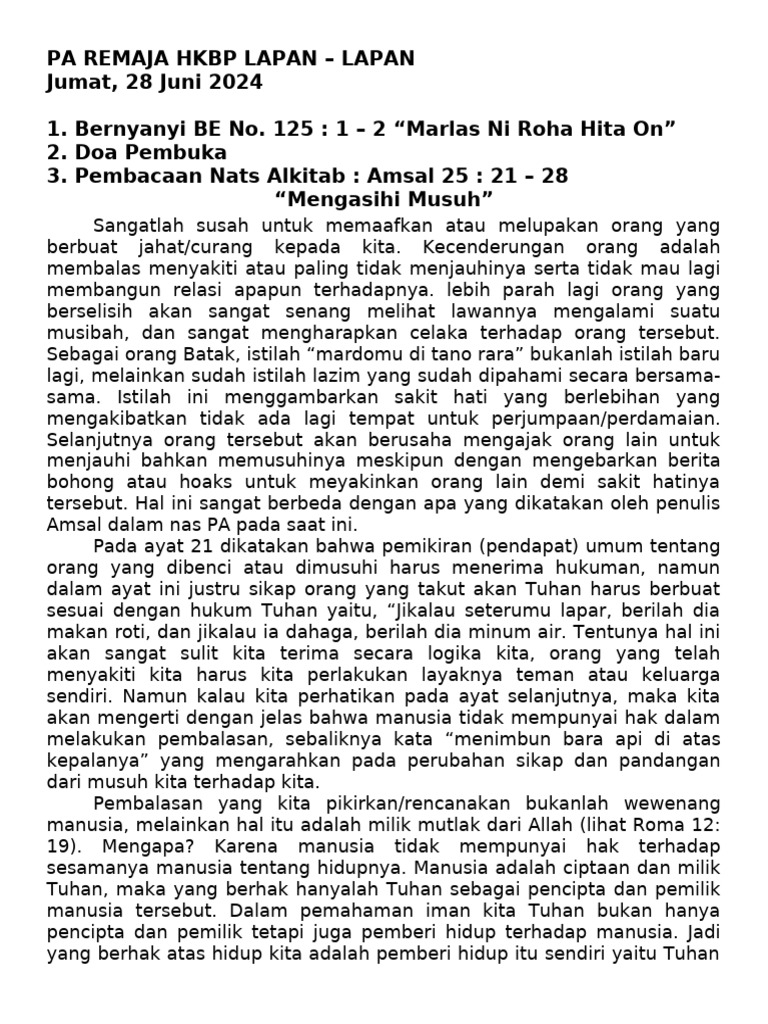 PA REMAJA HKBP LAPAN – LAPAN
Jumat, 28 Juni 2024

1. Bernyanyi BE No. 125 : 1 – 2 “Marlas Ni Roha Hita On”
2. Doa Pembuka
3. Pembacaan Nats Alkitab : Amsal 25 : 21 – 28
“Mengasihi Musuh”

Sangatlah susah untuk memaafkan atau melupakan orang yang berbuat jahat/curang kepada kita. Kecenderungan orang adalah membalas menyakiti atau paling tidak menjauhinya serta tidak mau lagi membangun relasi apapun terhadapnya. lebih parah lagi orang yang berselisih akan sangat senang melihat lawannya mengalami suatu musibah, dan sangat mengharapkan celaka terhadap orang tersebut. Sebagai orang Batak, istilah “mardomu di tano rara” bukanlah istilah baru lagi, melainkan sudah istilah lazim yang sudah dipahami secara bersama-sama. Istilah ini menggambarkan sakit hati yang berlebihan yang mengakibatkan tidak ada lagi tempat untuk perjumpaan/perdamaian. Selanjutnya orang tersebut akan berusaha mengajak orang lain untuk menjauhi bahkan memusuhinya meskipun dengan mengebarkan berita bohong atau hoaks untuk meyakinkan orang lain demi sakit hatinya tersebut. Hal ini sangat berbeda dengan apa yang dikatakan oleh penulis Amsal dalam nas PA pada saat ini.

Pada ayat 21 dikatakan bahwa pemikiran (pendapat) umum tentang orang yang dibenci atau dimusuhi harus menerima hukuman, namun dalam ayat ini justru sikap orang yang takut akan Tuhan harus berbuat sesuai dengan hukum Tuhan yaitu, “Jikalau seterumu lapar, berilah dia makan roti, dan jikalau ia dahaga, berilah dia minum air. Tentunya hal ini akan sangat sulit kita terima secara logika kita, orang yang telah menyakiti kita harus kita perlakukan layaknya teman atau keluarga sendiri. Namun kalau kita perhatikan pada ayat selanjutnya, maka kita akan mengerti dengan jelas bahwa manusia tidak mempunyai hak dalam melakukan pembalasan, sebaliknya kata “menimbun bara api di atas kepalanya” yang mengarahkan pada perubahan sikap dan pandangan dari musuh kita terhadap kita.

Pembalasan yang kita pikirkan/rencanakan bukanlah wewenang manusia, melainkan hal itu adalah milik mutlak dari Allah (lihat Roma 12: 19). Mengapa? Karena manusia tidak mempunyai hak terhadap sesamanya manusia tentang hidupnya. Manusia adalah ciptaan dan milik Tuhan, maka yang berhak hanyalah Tuhan sebagai pencipta dan pemilik manusia tersebut. Dalam pemahaman iman kita Tuhan bukan hanya pencipta dan pemilik tetapi juga pemberi hidup terhadap manusia. Jadi yang berhak atas hidup kita adalah pemberi hidup itu sendiri yaitu Tuhan